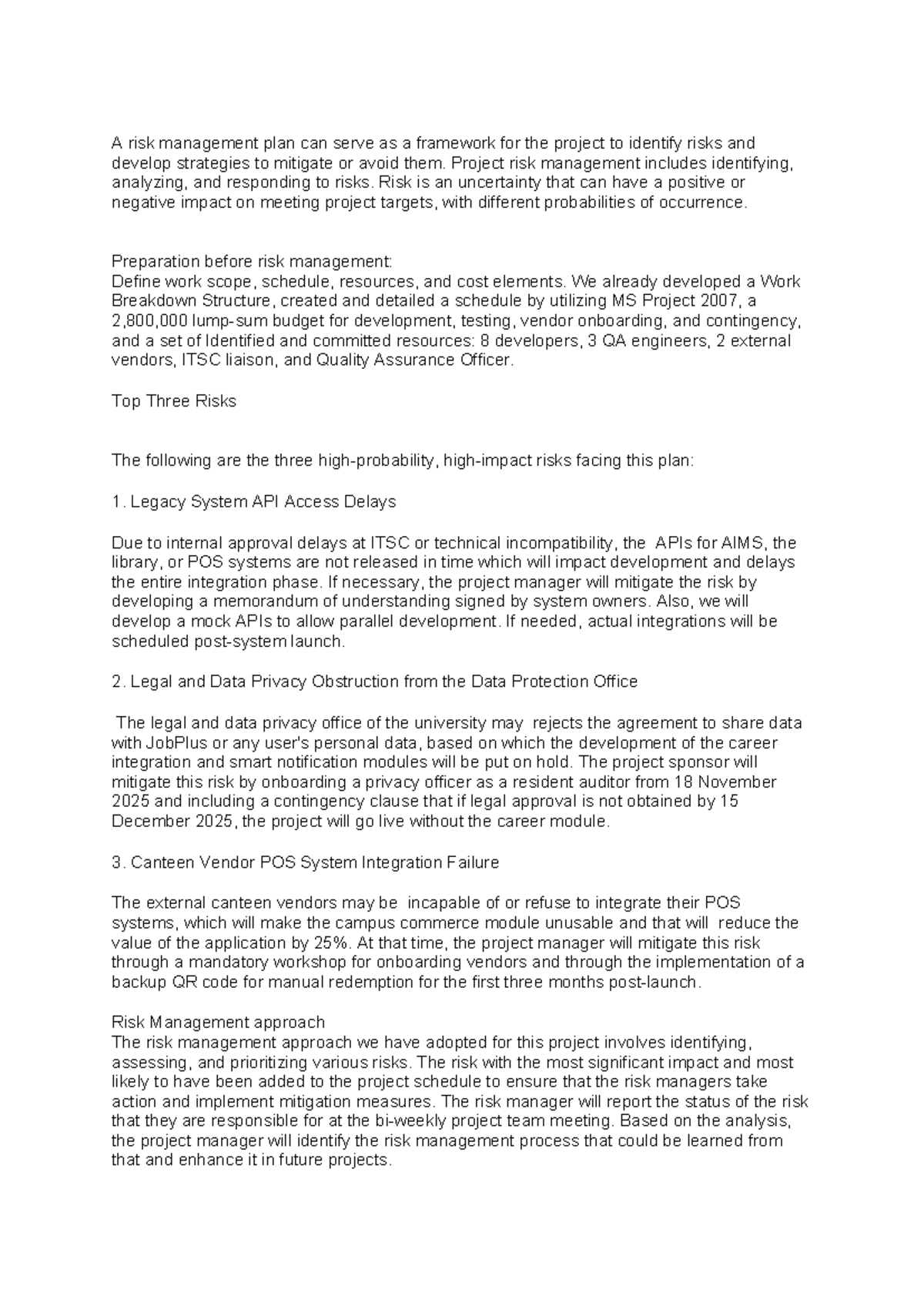 A risk management plan can serve as a framework for the project to identify risks and develop strategies to mitigate or avoid them. Project risk management includes identifying, analyzing, and responding to risks. Risk is an uncertainty that can have a positive or negative impact on meeting project targets, with different probabilities of occurrence.

Preparation before risk management:
Define work scope, schedule, resources, and cost elements. We already developed a Work Breakdown Structure, created and detailed a schedule by utilizing MS Project 2007, a 2,800,000 lump-sum budget for development, testing, vendor onboarding, and contingency, and a set of Identified and committed resources: 8 developers, 3 QA engineers, 2 external vendors, ITSC liaison, and Quality Assurance Officer.

Top Three Risks

The following are the three high-probability, high-impact risks facing this plan:

1. Legacy System API Access Delays

Due to internal approval delays at ITSC or technical incompatibility, the APIs for AIMS, the library, or POS systems are not released in time which will impact development and delays the entire integration phase. If necessary, the project manager will mitigate the risk by developing a memorandum of understanding signed by system owners. Also, we will develop a mock APIs to allow parallel development. If needed, actual integrations will be scheduled post-system launch.

2. Legal and Data Privacy Obstruction from the Data Protection Office

The legal and data privacy office of the university may rejects the agreement to share data with JobPlus or any user's personal data, based on which the development of the career integration and smart notification modules will be put on hold. The project sponsor will mitigate this risk by onboarding a privacy officer as a resident auditor from 18 November 2025 and including a contingency clause that if legal approval is not obtained by 15 December 2025, the project will go live without the career module.

3. Canteen Vendor POS System Integration Failure

The external canteen vendors may be incapable of or refuse to integrate their POS systems, which will make the campus commerce module unusable and that will reduce the value of the application by 25%. At that time, the project manager will mitigate this risk through a mandatory workshop for onboarding vendors and through the implementation of a backup QR code for manual redemption for the first three months post-launch.

Risk Management approach
The risk management approach we have adopted for this project involves identifying, assessing, and prioritizing various risks. The risk with the most significant impact and most likely to have been added to the project schedule to ensure that the risk managers take action and implement mitigation measures. The risk manager will report the status of the risk that they are responsible for at the bi-weekly project team meeting. Based on the analysis, the project manager will identify the risk management process that could be learned from that and enhance it in future projects.